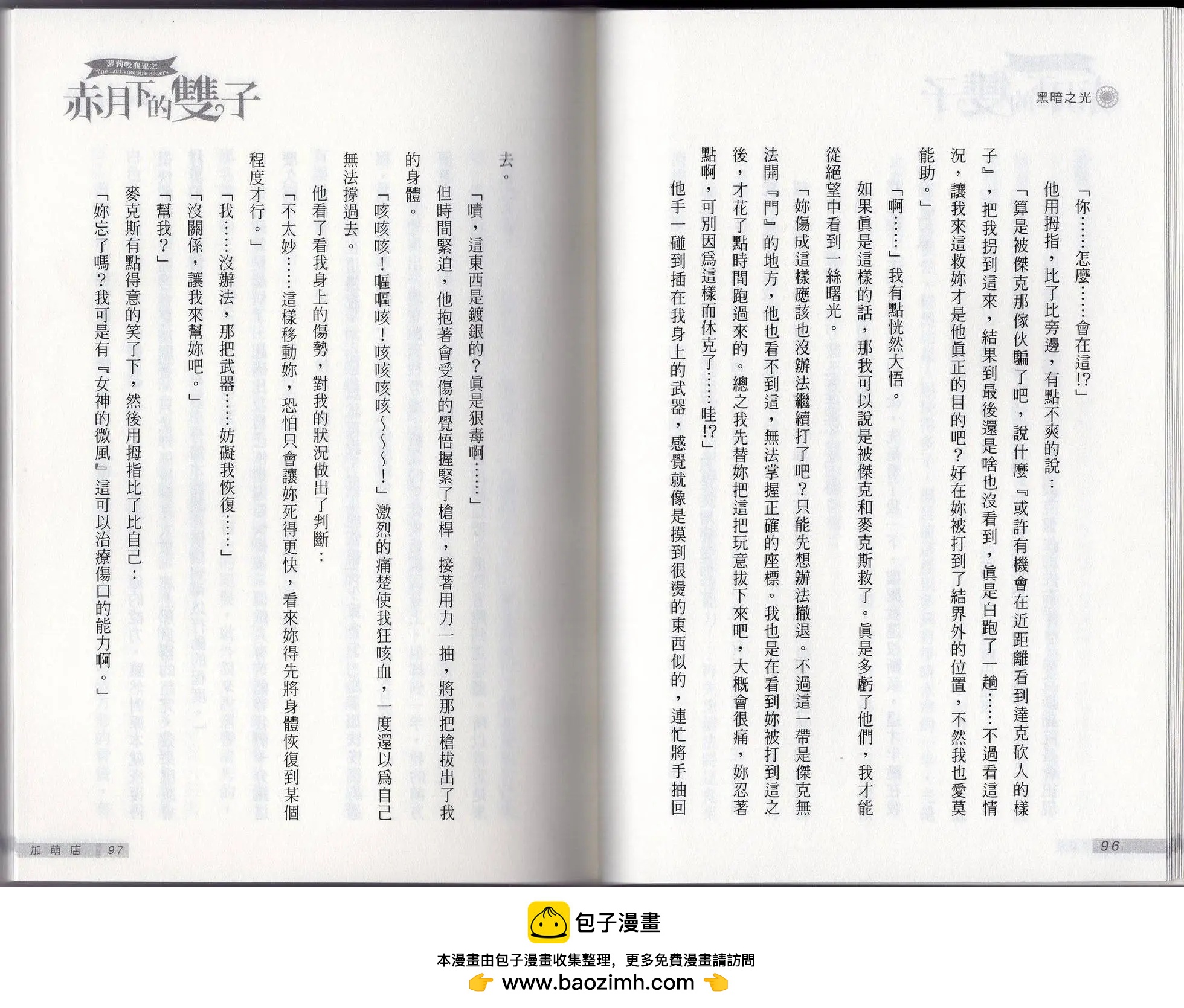 黑暗之光

「你……怎麼……會在這!?」

他用拇指，比了比旁邊，有點不爽的說：

「算是被傑克那傢伙騙了吧，說什麼『或許有機會在近距離看到達克砍人的樣子』，把我拐到這來，結果到最後還是啥也沒看到，眞是白跑了一趟……不過看這情況，讓我來這救妳才是他眞正的目的吧？好在妳被打到了結界外的位置，不然我也愛莫能助。」

「啊……」我有點恍然大悟。

如果眞是這樣的話，那我可以說是被傑克和麥克斯救了。眞是多虧了他們，我才能從絕望中看到一絲曙光。

「妳傷成這樣應該也沒辦法繼續打了吧？只能先想辦法撤退。不過這一帶是傑克無法開『門』的地方，他也看不到這，無法掌握正確的座標。我也是在看到妳被打到這之後，才花了點時間跑過來的。總之我先替妳把這把玩意拔下來吧，大概會很痛，妳忍著點啊，可別因爲這樣而休克了……哇!?」

他手一碰到插在我身上的武器，感覺就像是摸到很燙的東西似的，連忙將手抽回

96

蘿莉吸血鬼之
The Loli vampire sisters
赤月下的雙子

去。

「嘖，這東西是鍍銀的？眞是狠毒啊……」

但時間緊迫，他抱著會受傷的覺悟握緊了槍桿，接著用力一抽，將那把槍拔出了我的身體。

「咳咳咳！嘔嘔咳！咳咳咳咳~~~！」激烈的痛楚使我狂咳血，一度還以爲自己無法撐過去。

他看了看我身上的傷勢，對我的狀況做出了判斷：

「不太妙……這樣移動妳，恐怕只會讓妳死得更快，看來妳得先將身體恢復到某個程度才行。」

「我……沒辦法，那把武器……妨礙我恢復……」

「沒關係，讓我來幫妳吧。」

「幫我？」

麥克斯有點得意的笑了下，然後用拇指比了比自己：

「妳忘了嗎？我可是有『女神的微風』這可以治療傷口的能力啊。」

加萌店 97

包子漫畫
本漫畫由包子漫畫收集整理，更多免費漫畫請訪問
www.baozimh.com